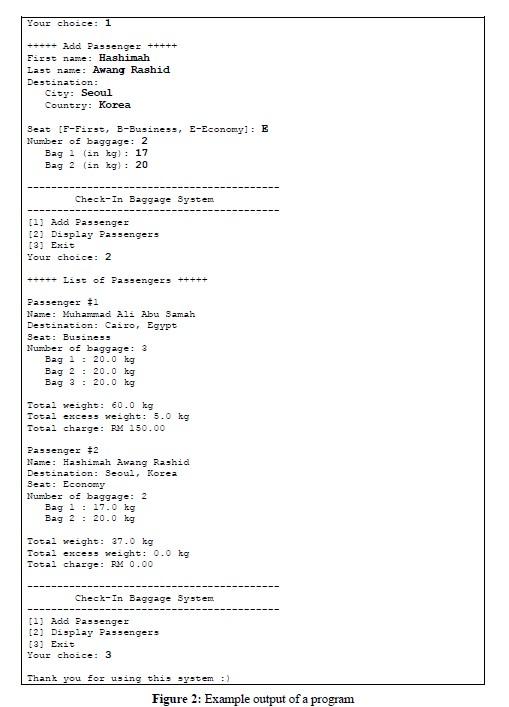 Your choice: 1

+++++ Add Passenger +++++
First name: Hashimah
Last name: Awang Rashid
Destination:
City: Seoul
Country: Korea

Seat [F-First, B-Business, E-Economy]: E
Number of baggage: 2
Bag 1 (in kg): 17
Bag 2 (in kg): 20

------------------------------------------
Check-In Baggage System
------------------------------------------
[1] Add Passenger
[2] Display Passengers
[3] Exit
Your choice: 2

+++++ List of Passengers +++++

Passenger #1
Name: Muhammad Ali Abu Samah
Destination: Cairo, Egypt
Seat: Business
Number of baggage: 3
Bag 1 : 20.0 kg
Bag 2 : 20.0 kg
Bag 3 : 20.0 kg

Total weight: 60.0 kg
Total excess weight: 5.0 kg
Total charge: RM 150.00

Passenger #2
Name: Hashimah Awang Rashid
Destination: Seoul, Korea
Seat: Economy
Number of baggage: 2
Bag 1 : 17.0 kg
Bag 2 : 20.0 kg

Total weight: 37.0 kg
Total excess weight: 0.0 kg
Total charge: RM 0.00

------------------------------------------
Check-In Baggage System
------------------------------------------
[1] Add Passenger
[2] Display Passengers
[3] Exit
Your choice: 3

Thank you for using this system :)

Figure 2: Example output of a program